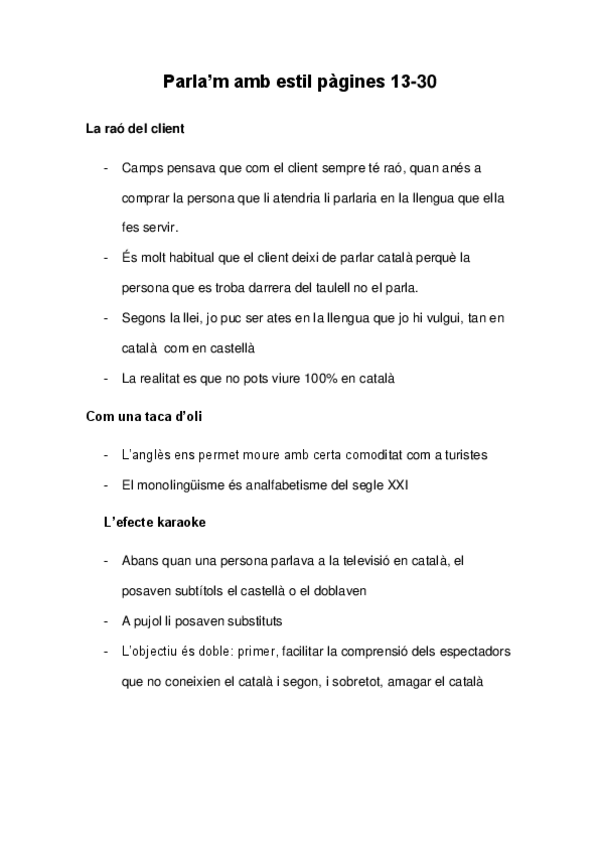 Parla'm amb estil pàgines 13-30

La raó del client

- Camps pensava que com el client sempre té raó, quan anés a comprar la persona que li atendria li parlaria en la llengua que ella fes servir.
- És molt habitual que el client deixi de parlar català perquè la persona que es troba darrera del taulell no el parla.
- Segons la llei, jo puc ser ates en la llengua que jo hi vulgui, tan en català com en castellà
- La realitat es que no pots viure 100% en català

Com una taca d'oli

- L'anglès ens permet moure amb certa comoditat com a turistes
- El monolingüisme és analfabetisme del segle XXI

L'efecte karaoke

- Abans quan una persona parlava a la televisió en català, el posaven subtítols el castellà o el doblaven
- A pujol li posaven substituts
- L'objectiu és doble: primer, facilitar la comprensió dels espectadors que no coneixien el català i segon, i sobretot, amagar el català